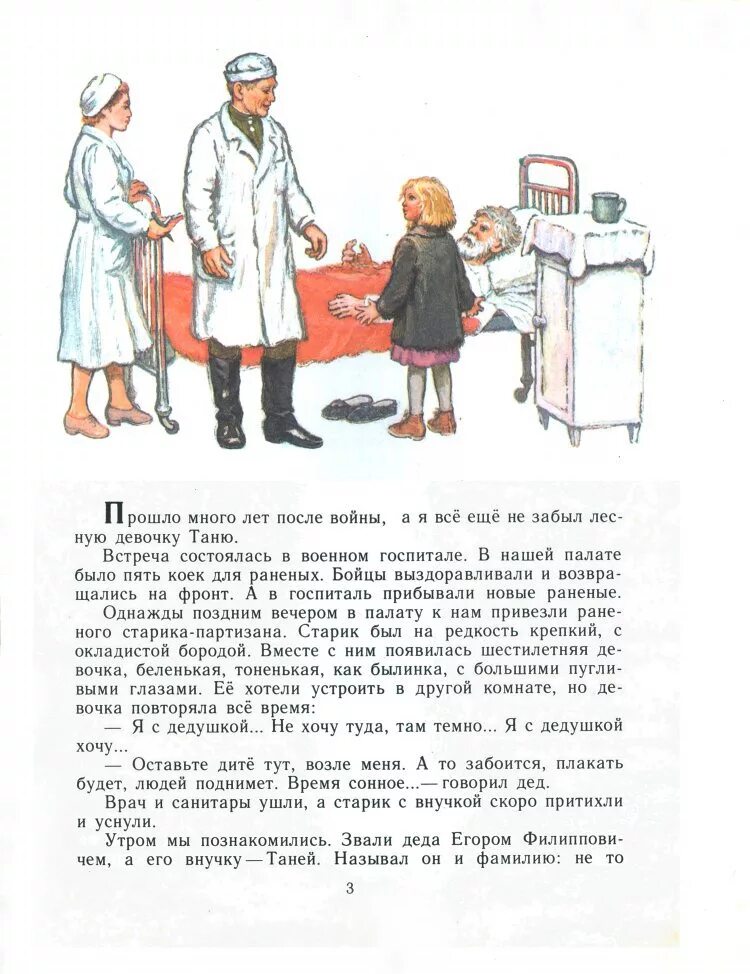 Прошло много лет после войны, а я всё ещё не забыл лесную девочку Таню.

Встреча состоялась в военном госпитале. В нашей палате было пять коек для раненых. Бойцы выздоравливали и возвращались на фронт. А в госпиталь прибывали новые раненые.

Однажды поздним вечером в палату к нам привезли раненого старика-партизана. Старик был на редкость крепкий, с окладистой бородой. Вместе с ним появилась шестилетняя девочка, беленькая, тоненькая, как былинка, с большими пугливыми глазами. Её хотели устроить в другой комнате, но девочка повторяла всё время:

— Я с дедушкой... Не хочу туда, там темно... Я с дедушкой хочу...

— Оставьте дитё тут, возле меня. А то забоится, плакать будет, людей поднимет. Время сонное...— говорил дед.

Врач и санитары ушли, а старик с внучкой скоро притихли и уснули.

Утром мы познакомились. Звали деда Егором Филипповичем, а его внучку — Таней. Называл он и фамилию: не то

3